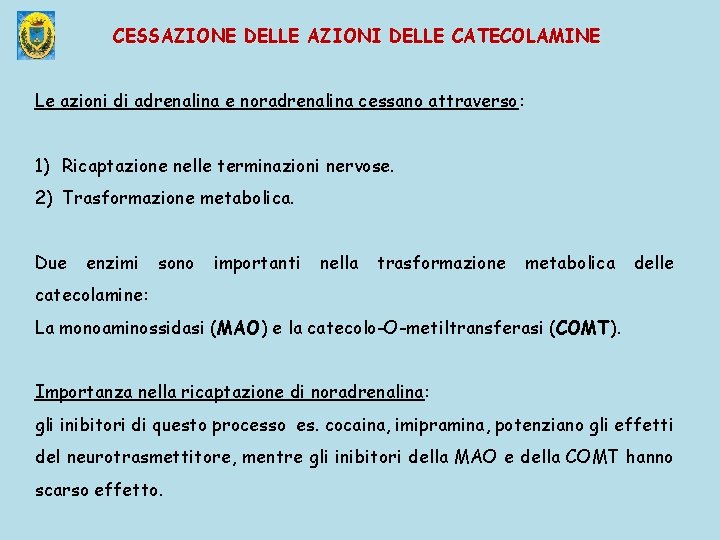 CESSAZIONE DELLE AZIONI DELLE CATECOLAMINE

Le azioni di adrenalina e noradrenalina cessano attraverso:

1) Ricaptazione nelle terminazioni nervose.
2) Trasformazione metabolica.

Due enzimi sono importanti nella trasformazione metabolica delle catecolamine:
La monoaminossidasi (MAO) e la catecolo-O-metiltransferasi (COMT).

Importanza nella ricaptazione di noradrenalina:
gli inibitori di questo processo es. cocaina, imipramina, potenziano gli effetti del neurotrasmettitore, mentre gli inibitori della MAO e della COMT hanno scarso effetto.